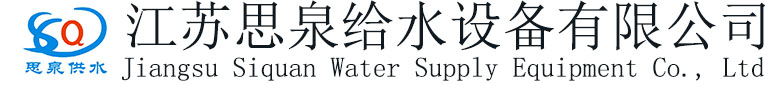 SQ
思泉供水
江苏思泉给水设备有限公司
Jiangsu Siquan Water Supply Equipment Co., Ltd